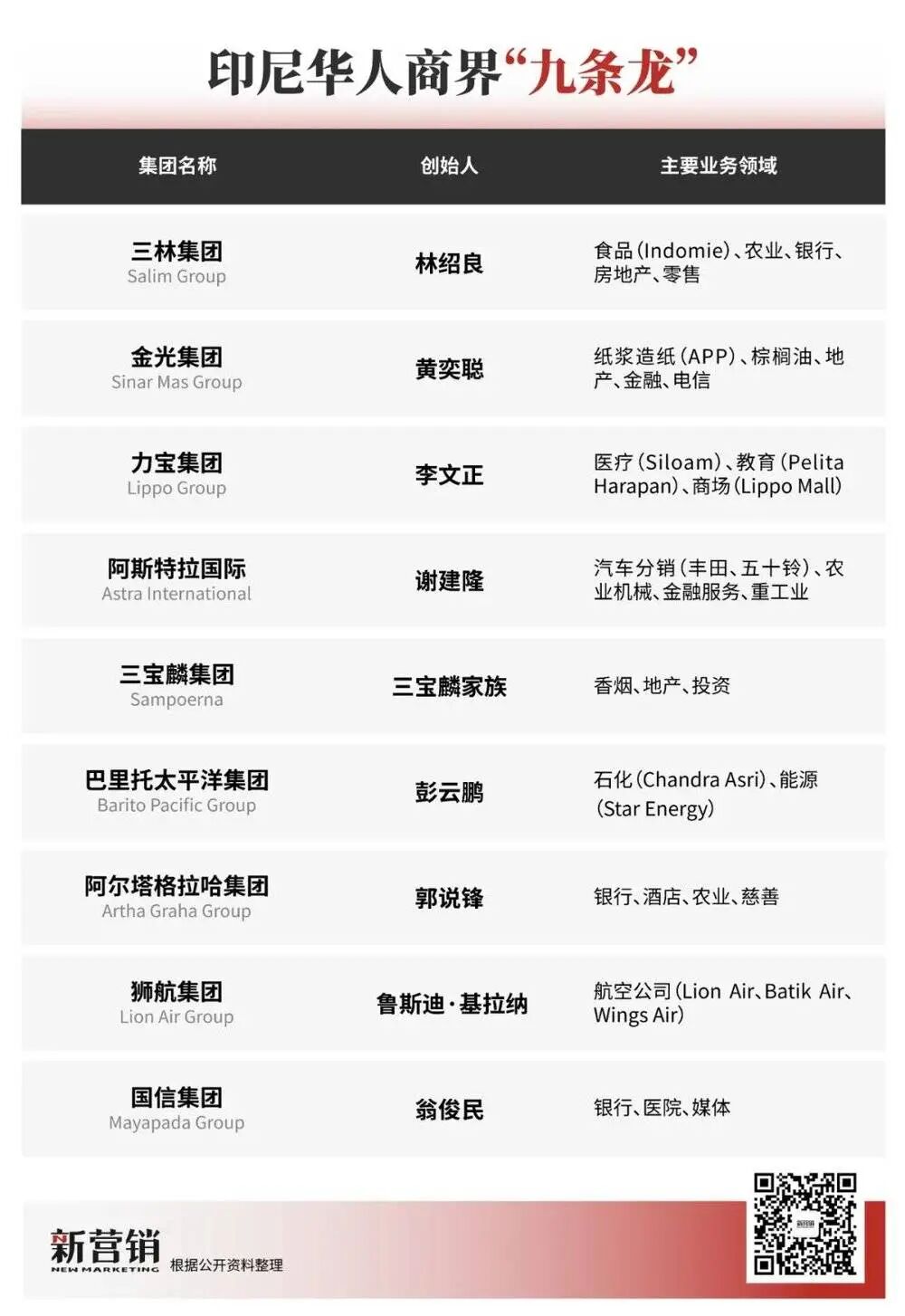 印尼华人商界“九条龙”

| 集团名称 | 创始人 | 主要业务领域 |
|---|---|---|
| 三林集团 Salim Group | 林绍良 | 食品(Indomie)、农业、银行、房地产、零售 |
| 金光集团 Sinar Mas Group | 黄奕聪 | 纸浆造纸(APP)、棕榈油、地产、金融、电信 |
| 力宝集团 Lippo Group | 李文正 | 医疗(Siloam)、教育(Pelita Harapan)、商场(Lippo Mall) |
| 阿斯特拉国际 Astra International | 谢建隆 | 汽车分销(丰田、五十铃)、农业机械、金融服务、重工业 |
| 三宝麟集团 Sampoerna | 三宝麟家族 | 香烟、地产、投资 |
| 巴里托太平洋集团 Barito Pacific Group | 彭云鹏 | 石化(Chandra Asri)、能源(Star Energy) |
| 阿尔塔格拉哈集团 Artha Graha Group | 郭说锋 | 银行、酒店、农业、慈善 |
| 狮航集团 Lion Air Group | 鲁斯迪·基拉纳 | 航空公司(Lion Air、Batik Air、Wings Air) |
| 国信集团 Mayapada Group | 翁俊民 | 银行、医院、媒体 |

新营销
NEW MARKETING
根据公开资料整理